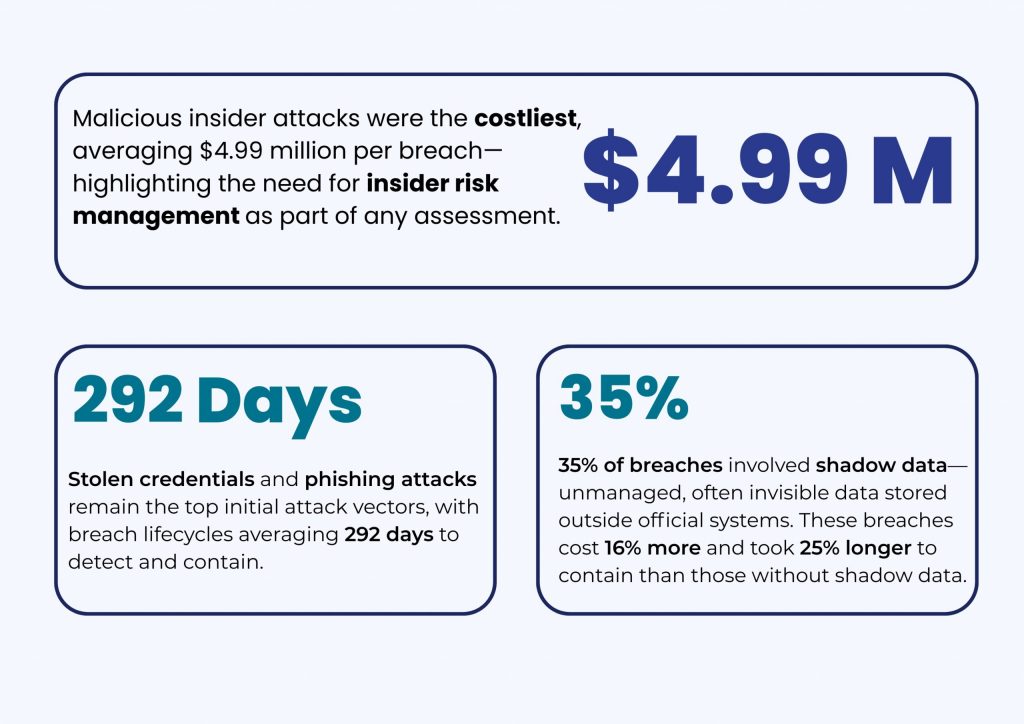 Malicious insider attacks were the costliest, averaging \$4.99 million per breach—highlighting the need for insider risk management as part of any assessment.

\$4.99 M

292 Days

Stolen credentials and phishing attacks remain the top initial attack vectors, with breach lifecycles averaging 292 days to detect and contain.

35%

35% of breaches involved shadow data—unmanaged, often invisible data stored outside official systems. These breaches cost 16% more and took 25% longer to contain than those without shadow data.